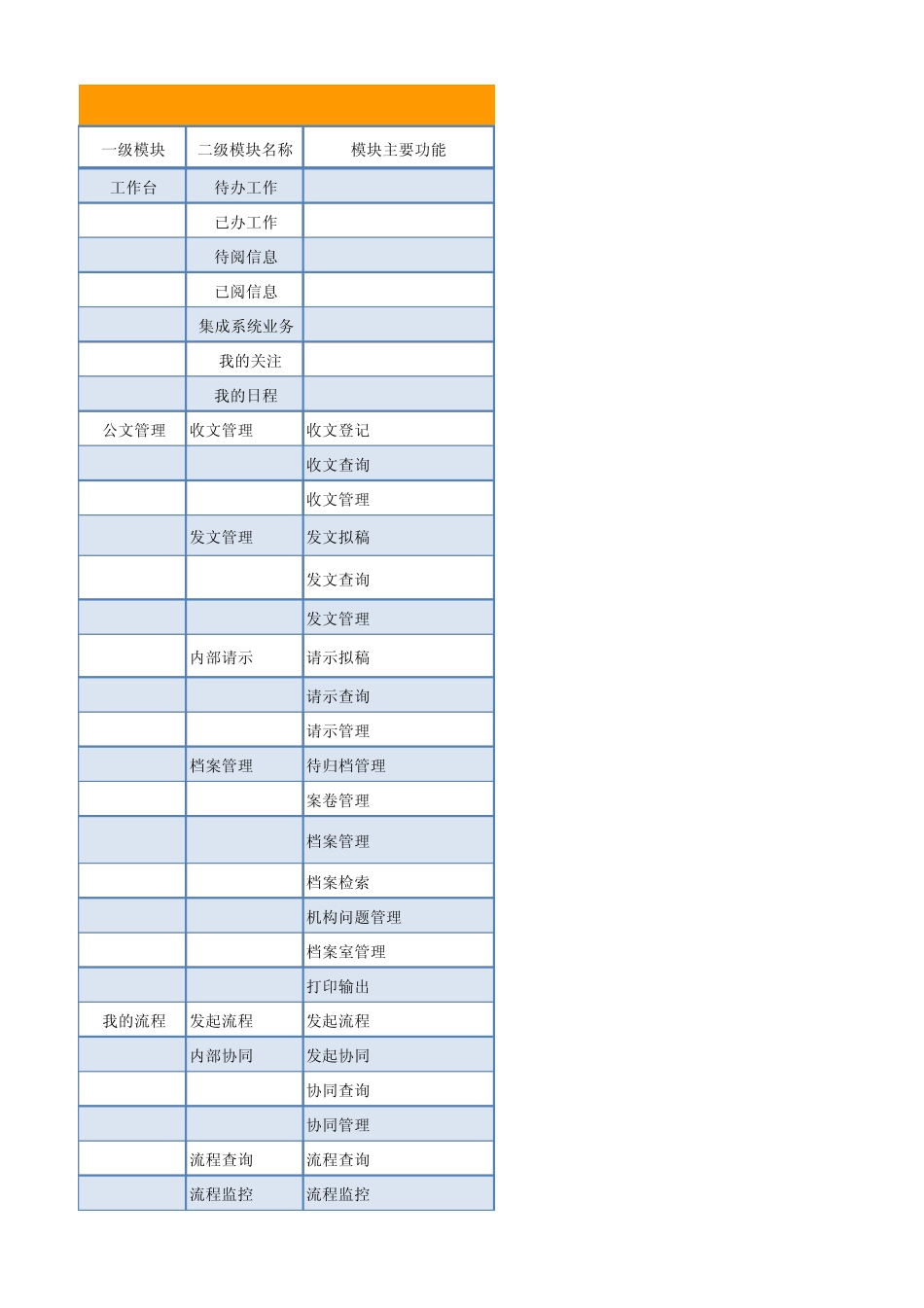 | 一级模块 | 二级模块名称 | 模块主要功能 |
|---|---|---|
| 工作台 | 待办工作 | |
| | 已办工作 | |
| | 待阅信息 | |
| | 已阅信息 | |
| | 集成系统业务 | |
| | 我的关注 | |
| | 我的日程 | |
| 公文管理 | 收文管理 | 收文登记 |
| | | 收文查询 |
| | | 收文管理 |
| | 发文管理 | 发文拟稿 |
| | | 发文查询 |
| | | 发文管理 |
| | 内部请示 | 请示拟稿 |
| | | 请示查询 |
| | | 请示管理 |
| | 档案管理 | 待归档管理 |
| | | 案卷管理 |
| | | 档案管理 |
| | | 档案检索 |
| | | 机构问题管理 |
| | | 档案室管理 |
| | | 打印输出 |
| 我的流程 | 发起流程 | 发起流程 |
| | 内部协同 | 发起协同 |
| | | 协同查询 |
| | | 协同管理 |
| | 流程查询 | 流程查询 |
| | 流程监控 | 流程监控 |